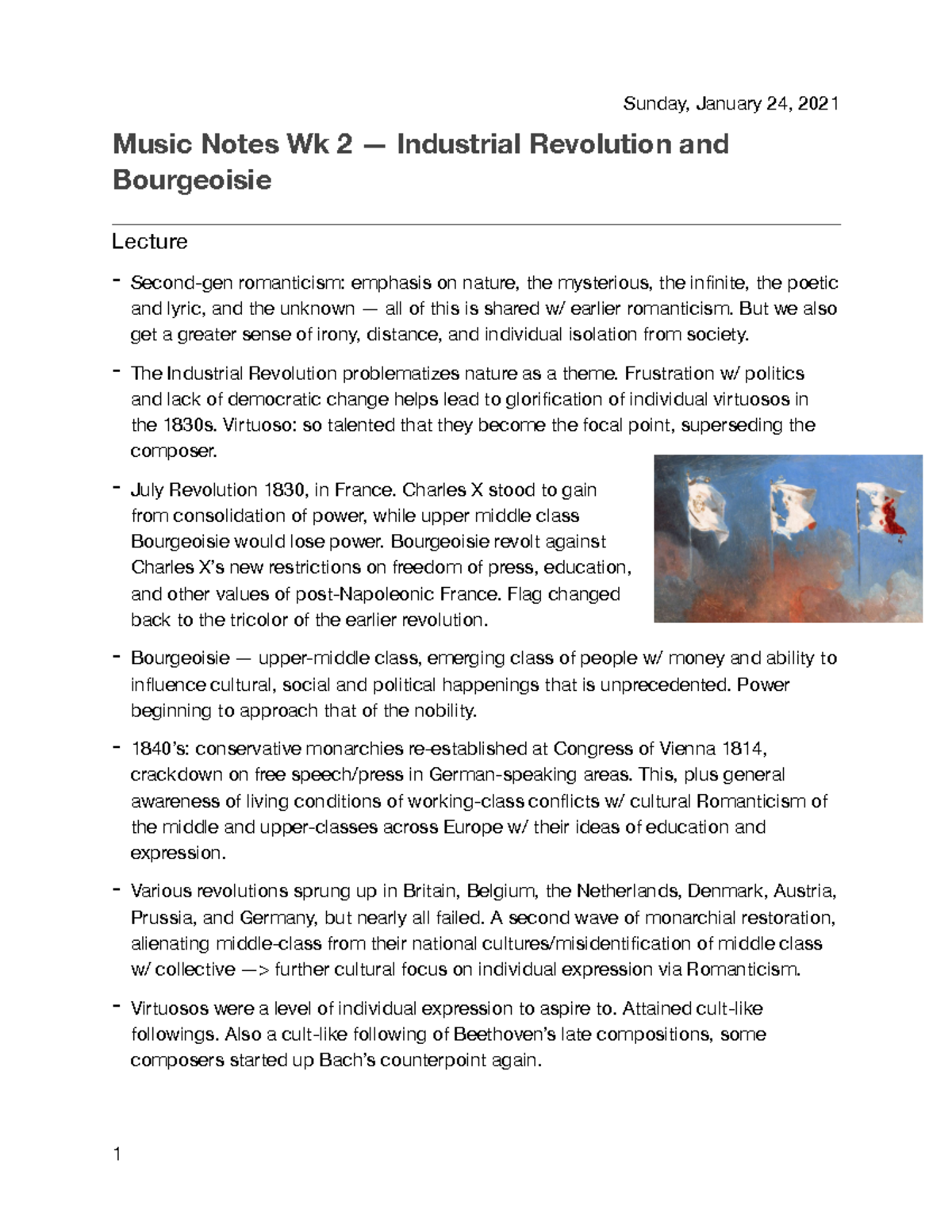 Sunday, January 24, 2021

Music Notes Wk 2 — Industrial Revolution and Bourgeoisie

Lecture

- Second-gen romanticism: emphasis on nature, the mysterious, the infinite, the poetic and lyric, and the unknown — all of this is shared w/ earlier romanticism. But we also get a greater sense of irony, distance, and individual isolation from society.

- The Industrial Revolution problematizes nature as a theme. Frustration w/ politics and lack of democratic change helps lead to glorification of individual virtuosos in the 1830s. Virtuoso: so talented that they become the focal point, superseding the composer.

- July Revolution 1830, in France. Charles X stood to gain from consolidation of power, while upper middle class Bourgeoisie would lose power. Bourgeoisie revolt against Charles X's new restrictions on freedom of press, education, and other values of post-Napoleonic France. Flag changed back to the tricolor of the earlier revolution.

- Bourgeoisie — upper-middle class, emerging class of people w/ money and ability to influence cultural, social and political happenings that is unprecedented. Power beginning to approach that of the nobility.

- 1840's: conservative monarchies re-established at Congress of Vienna 1814, crackdown on free speech/press in German-speaking areas. This, plus general awareness of living conditions of working-class conflicts w/ cultural Romanticism of the middle and upper-classes across Europe w/ their ideas of education and expression.

- Various revolutions sprung up in Britain, Belgium, the Netherlands, Denmark, Austria, Prussia, and Germany, but nearly all failed. A second wave of monarchial restoration, alienating middle-class from their national cultures/misidentification of middle class w/ collective —> further cultural focus on individual expression via Romanticism.

- Virtuosos were a level of individual expression to aspire to. Attained cult-like followings. Also a cult-like following of Beethoven's late compositions, some composers started up Bach's counterpoint again.

1